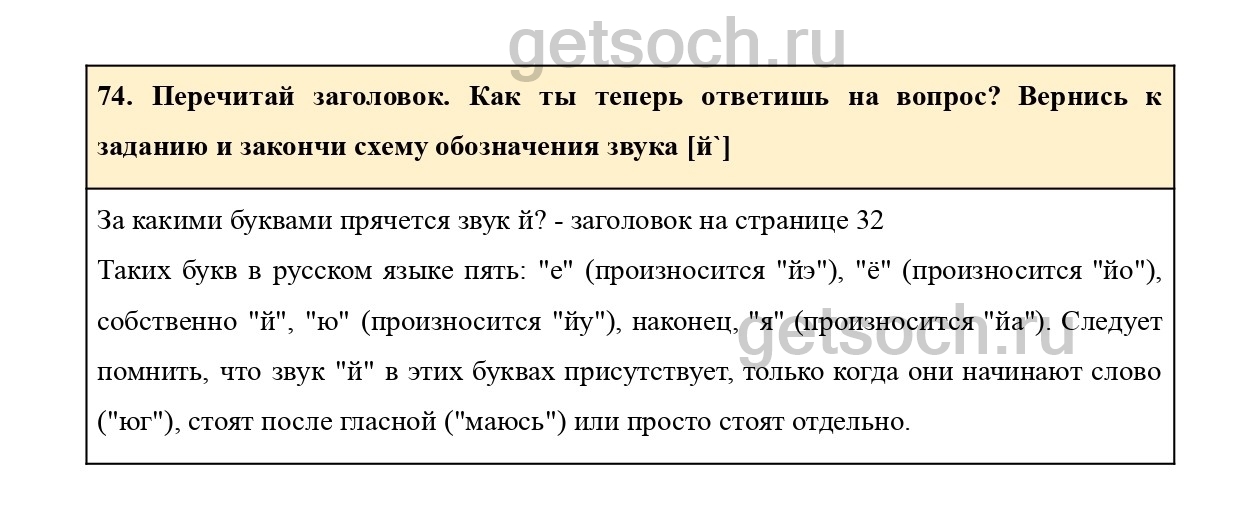 74. Перечитай заголовок. Как ты теперь ответишь на вопрос? Вернись к заданию и закончи схему обозначения звука [й`]

За какими буквами прячется звук й? - заголовок на странице 32

Таких букв в русском языке пять: "е" (произносится "йэ"), "ё" (произносится "йо"), собственно "й", "ю" (произносится "йу"), наконец, "я" (произносится "йа"). Следует помнить, что звук "й" в этих буквах присутствует, только когда они начинают слово ("юг"), стоят после гласной ("маюсь") или просто стоят отдельно.

getsoch.ru